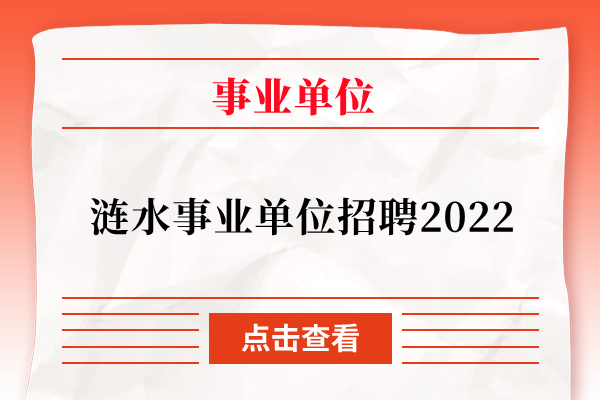 事业单位

涟水事业单位招聘2022

点击查看